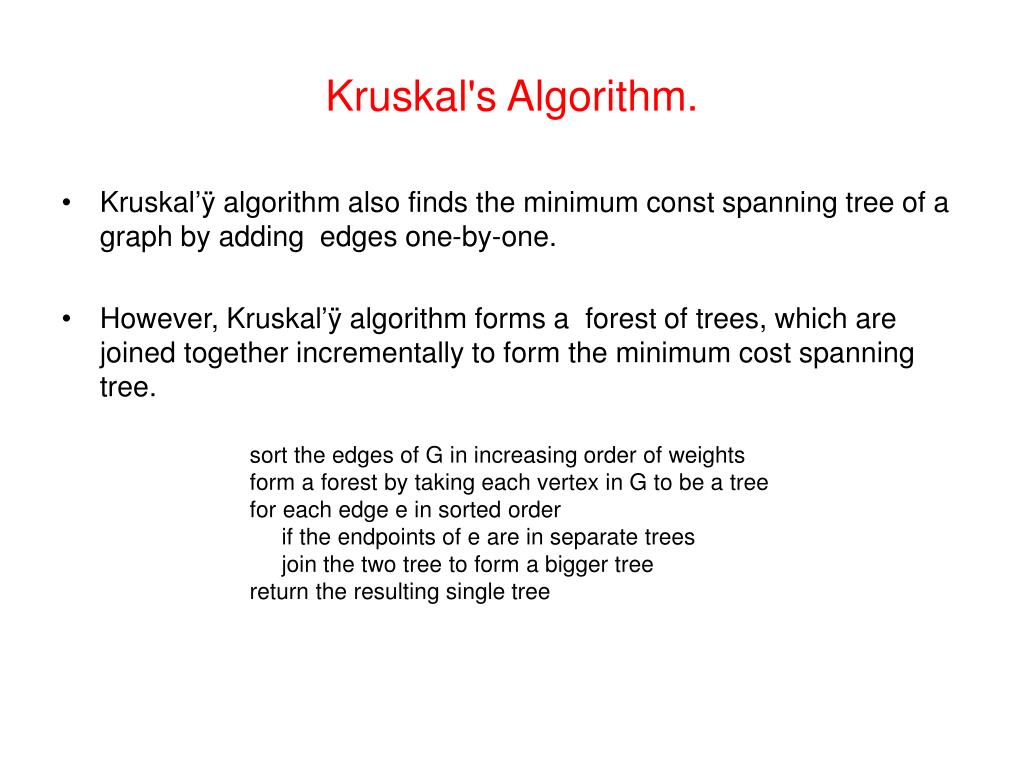 Kruskal's Algorithm.

• Kruskal’ÿ algorithm also finds the minimum const spanning tree of a graph by adding edges one-by-one.

• However, Kruskal’ÿ algorithm forms a forest of trees, which are joined together incrementally to form the minimum cost spanning tree.

sort the edges of G in increasing order of weights
form a forest by taking each vertex in G to be a tree
for each edge e in sorted order
if the endpoints of e are in separate trees
join the two tree to form a bigger tree
return the resulting single tree